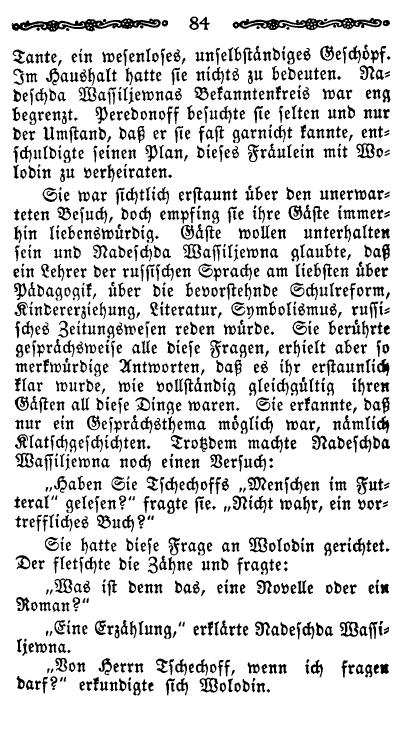 84

Tante, ein wesenloses, unselbständiges Geschöpf. Im Haushalt hatte sie nichts zu bedeuten. Nadeschda Wassiljewnas Bekanntenkreis war eng begrenzt. Peredonoff besuchte sie selten und nur der Umstand, daß er sie fast garnicht kannte, entschuldigte seinen Plan, dieses Fräulein mit Wolodin zu verheiraten.

Sie war sichtlich erstaunt über den unerwarteten Besuch, doch empfing sie ihre Gäste immerhin liebenswürdig. Gäste wollen unterhalten sein und Nadeschda Wassiljewna glaubte, daß ein Lehrer der russischen Sprache am liebsten über Pädagogik, über die bevorstehnde Schulreform, Kindererziehung, Literatur, Symbolismus, russisches Zeitungswesen reden würde. Sie berührte gesprächsweise alle diese Fragen, erhielt aber so merkwürdige Antworten, daß es ihr erstaunlich klar wurde, wie vollständig gleichgültig ihren Gästen all diese Dinge waren. Sie erkannte, daß nur ein Gesprächsthema möglich war, nämlich Klatschgeschichten. Trotzdem machte Nadeschda Wassiljewna noch einen Versuch:

„Haben Sie Tschechoffs „Menschen im Futteral" gelesen?" fragte sie. „Nicht wahr, ein vortreffliches Buch?"

Sie hatte diese Frage an Wolodin gerichtet. Der fletschte die Zähne und fragte:

„Was ist denn das, eine Novelle oder ein Roman?"

„Eine Erzählung," erklärte Nadeschda Wassiljewna.

„Von Herrn Tschechoff, wenn ich fragen darf?" erkundigte sich Wolodin.